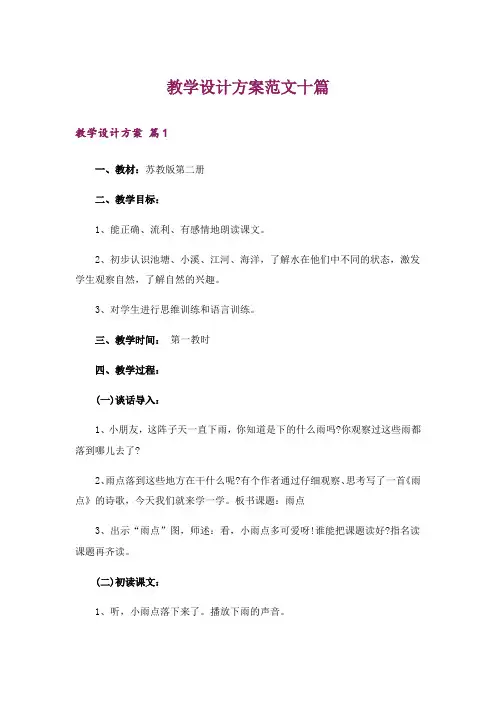 教学设计方案范文十篇

教学设计方案 篇1

一、教材：苏教版第二册

二、教学目标：

1、能正确、流利、有感情地朗读课文。

2、初步认识池塘、小溪、江河、海洋，了解水在他们中不同的状态，激发学生观察自然，了解自然的兴趣。

3、对学生进行思维训练和语言训练。

三、教学时间： 第一教时

四、教学过程：

(一)谈话导入：

1、小朋友，这阵子天一直下雨，你知道是下的什么雨吗?你观察过这些雨都落到哪儿去了?

2、雨点落到这些地方在干什么呢?有个作者通过仔细观察、思考写了一首《雨点》的诗歌，今天我们就来学一学。板书课题：雨点

3、出示“雨点”图，师述：看，小雨点多可爱呀!谁能把课题读好?指名读课题再齐读。

(二)初读课文：

1、听，小雨点落下来了。播放下雨的声音。